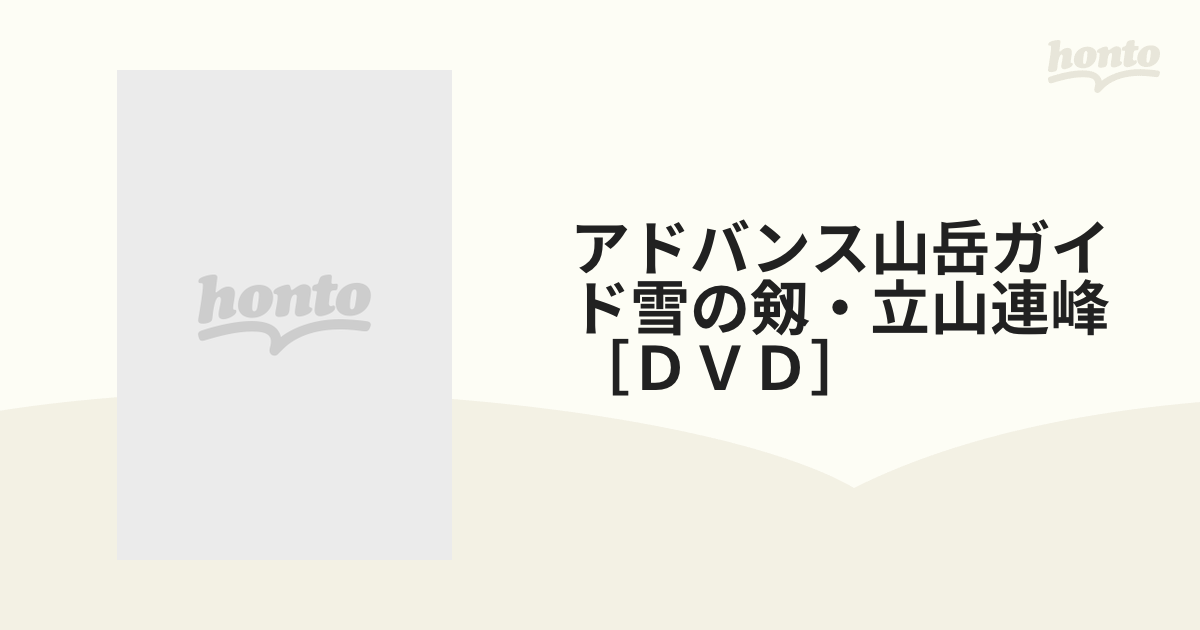 honto

honto

アドバンス山岳ガイド雪の剱・立山連峰［ＤＶＤ］